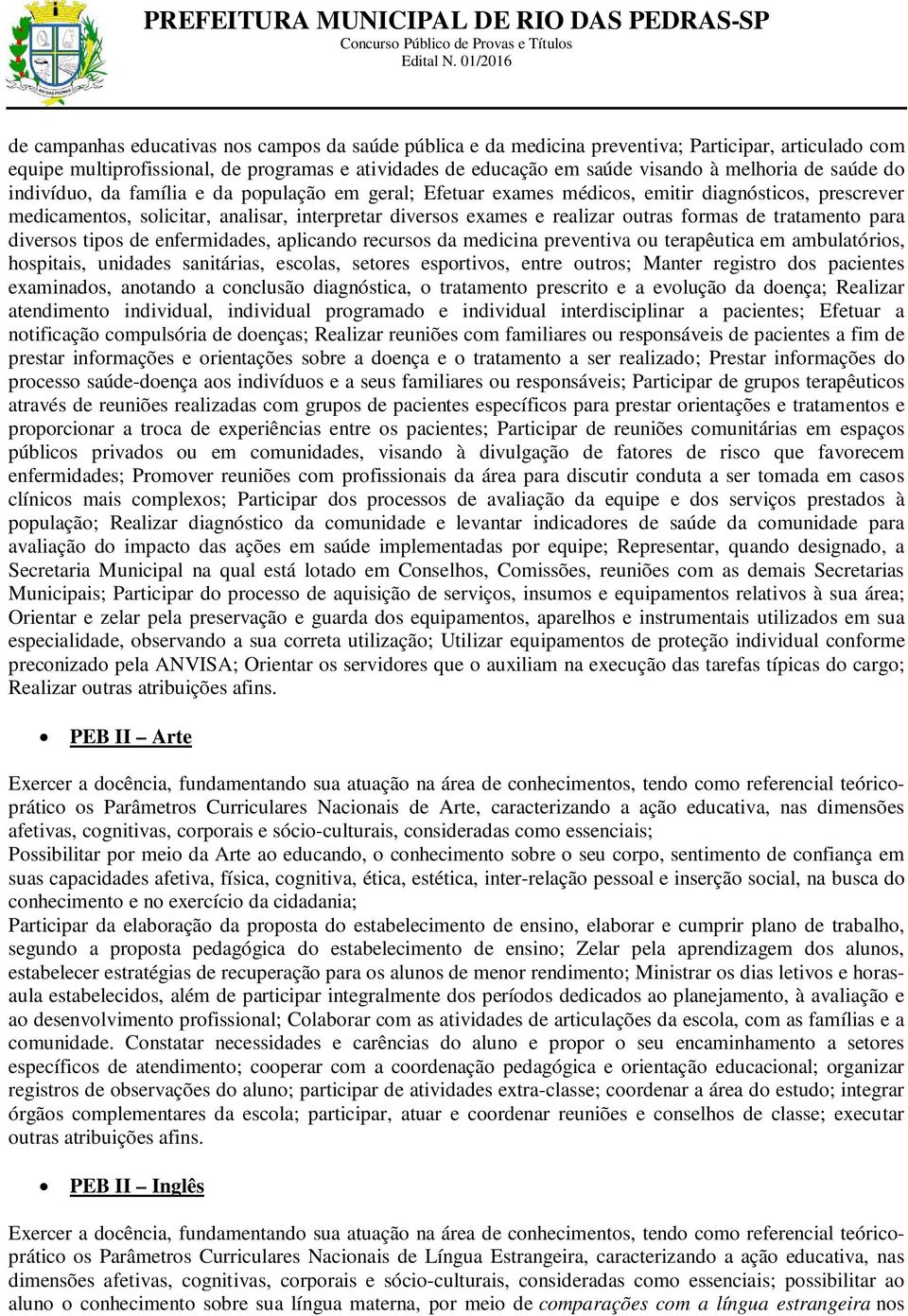 PREFEITURA MUNICIPAL DE RIO DAS PEDRAS-SP
Concurso Público de Provas e Títulos
Edital N. 01/2016

de campanhas educativas nos campos da saúde pública e da medicina preventiva; Participar, articulado com equipe multiprofissional, de programas e atividades de educação em saúde visando à melhoria de saúde do indivíduo, da família e da população em geral; Efetuar exames médicos, emitir diagnósticos, prescrever medicamentos, solicitar, analisar, interpretar diversos exames e realizar outras formas de tratamento para diversos tipos de enfermidades, aplicando recursos da medicina preventiva ou terapêutica em ambulatórios, hospitais, unidades sanitárias, escolas, setores esportivos, entre outros; Manter registro dos pacientes examinados, anotando a conclusão diagnóstica, o tratamento prescrito e a evolução da doença; Realizar atendimento individual, individual programado e individual interdisciplinar a pacientes; Efetuar a notificação compulsória de doenças; Realizar reuniões com familiares ou responsáveis de pacientes a fim de prestar informações e orientações sobre a doença e o tratamento a ser realizado; Prestar informações do processo saúde-doença aos indivíduos e a seus familiares ou responsáveis; Participar de grupos terapêuticos através de reuniões realizadas com grupos de pacientes específicos para prestar orientações e tratamentos e proporcionar a troca de experiências entre os pacientes; Participar de reuniões comunitárias em espaços públicos privados ou em comunidades, visando à divulgação de fatores de risco que favorecem enfermidades; Promover reuniões com profissionais da área para discutir conduta a ser tomada em casos clínicos mais complexos; Participar dos processos de avaliação da equipe e dos serviços prestados à população; Realizar diagnóstico da comunidade e levantar indicadores de saúde da comunidade para avaliação do impacto das ações em saúde implementadas por equipe; Representar, quando designado, a Secretaria Municipal na qual está lotado em Conselhos, Comissões, reuniões com as demais Secretarias Municipais; Participar do processo de aquisição de serviços, insumos e equipamentos relativos à sua área; Orientar e zelar pela preservação e guarda dos equipamentos, aparelhos e instrumentais utilizados em sua especialidade, observando a sua correta utilização; Utilizar equipamentos de proteção individual conforme preconizado pela ANVISA; Orientar os servidores que o auxiliam na execução das tarefas típicas do cargo; Realizar outras atribuições afins.

• PEB II – Arte

Exercer a docência, fundamentando sua atuação na área de conhecimentos, tendo como referencial teórico-prático os Parâmetros Curriculares Nacionais de Arte, caracterizando a ação educativa, nas dimensões afetivas, cognitivas, corporais e sócio-culturais, consideradas como essenciais;
Possibilitar por meio da Arte ao educando, o conhecimento sobre o seu corpo, sentimento de confiança em suas capacidades afetiva, física, cognitiva, ética, estética, inter-relação pessoal e inserção social, na busca do conhecimento e no exercício da cidadania;
Participar da elaboração da proposta do estabelecimento de ensino, elaborar e cumprir plano de trabalho, segundo a proposta pedagógica do estabelecimento de ensino; Zelar pela aprendizagem dos alunos, estabelecer estratégias de recuperação para os alunos de menor rendimento; Ministrar os dias letivos e horas-aula estabelecidos, além de participar integralmente dos períodos dedicados ao planejamento, à avaliação e ao desenvolvimento profissional; Colaborar com as atividades de articulações da escola, com as famílias e a comunidade. Constatar necessidades e carências do aluno e propor o seu encaminhamento a setores específicos de atendimento; cooperar com a coordenação pedagógica e orientação educacional; organizar registros de observações do aluno; participar de atividades extra-classe; coordenar a área do estudo; integrar órgãos complementares da escola; participar, atuar e coordenar reuniões e conselhos de classe; executar outras atribuições afins.

• PEB II – Inglês

Exercer a docência, fundamentando sua atuação na área de conhecimentos, tendo como referencial teórico-prático os Parâmetros Curriculares Nacionais de Língua Estrangeira, caracterizando a ação educativa, nas dimensões afetivas, cognitivas, corporais e sócio-culturais, consideradas como essenciais; possibilitar ao aluno o conhecimento sobre sua língua materna, por meio de comparações com a língua estrangeira nos